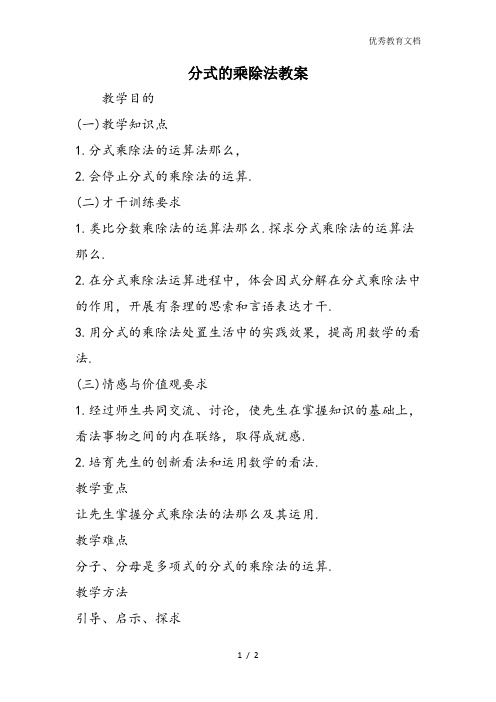 优秀教育文档

分式的乘除法教案

教学目的

(一)教学知识点

1.分式乘除法的运算法那么，

2.会停止分式的乘除法的运算.

(二)才干训练要求

1.类比分数乘除法的运算法那么.探求分式乘除法的运算法那么.

2.在分式乘除法运算进程中，体会因式分解在分式乘除法中的作用，开展有条理的思索和言语表达才干.

3.用分式的乘除法处置生活中的实践效果，提高用数学的看法.

(三)情感与价值观要求

1.经过师生共同交流、讨论，使先生在掌握知识的基础上，看法事物之间的内在联络，取得成就感.

2.培育先生的创新看法和运用数学的看法.

教学重点

让先生掌握分式乘除法的法那么及其运用.

教学难点

分子、分母是多项式的分式的乘除法的运算.

教学方法

引导、启示、探求

1 / 2